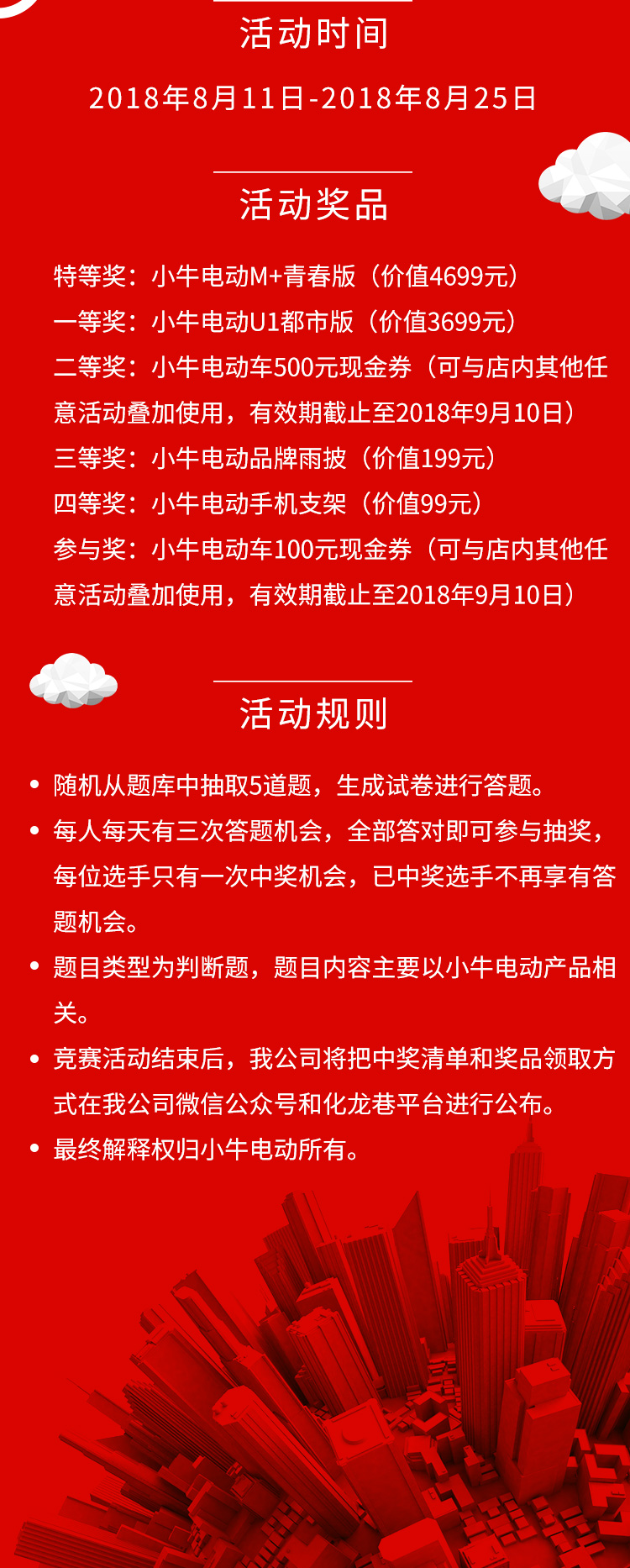 活动时间

2018年8月11日-2018年8月25日

活动奖品

特等奖：小牛电动M+青春版（价值4699元）
一等奖：小牛电动U1都市版（价值3699元）
二等奖：小牛电动车500元现金券（可与店内其他任意活动叠加使用，有效期截止至2018年9月10日）
三等奖：小牛电动品牌雨披（价值199元）
四等奖：小牛电动手机支架（价值99元）
参与奖：小牛电动车100元现金券（可与店内其他任意活动叠加使用，有效期截止至2018年9月10日）

活动规则

• 随机从题库中抽取5道题，生成试卷进行答题。
• 每人每天有三次答题机会，全部答对即可参与抽奖，每位选手只有一次中奖机会，已中奖选手不再享有答题机会。
• 题目类型为判断题，题目内容主要以小牛电动产品相关。
• 竞赛活动结束后，我公司将把中奖清单和奖品领取方式在我公司微信公众号和化龙巷平台进行公布。
• 最终解释权归小牛电动所有。